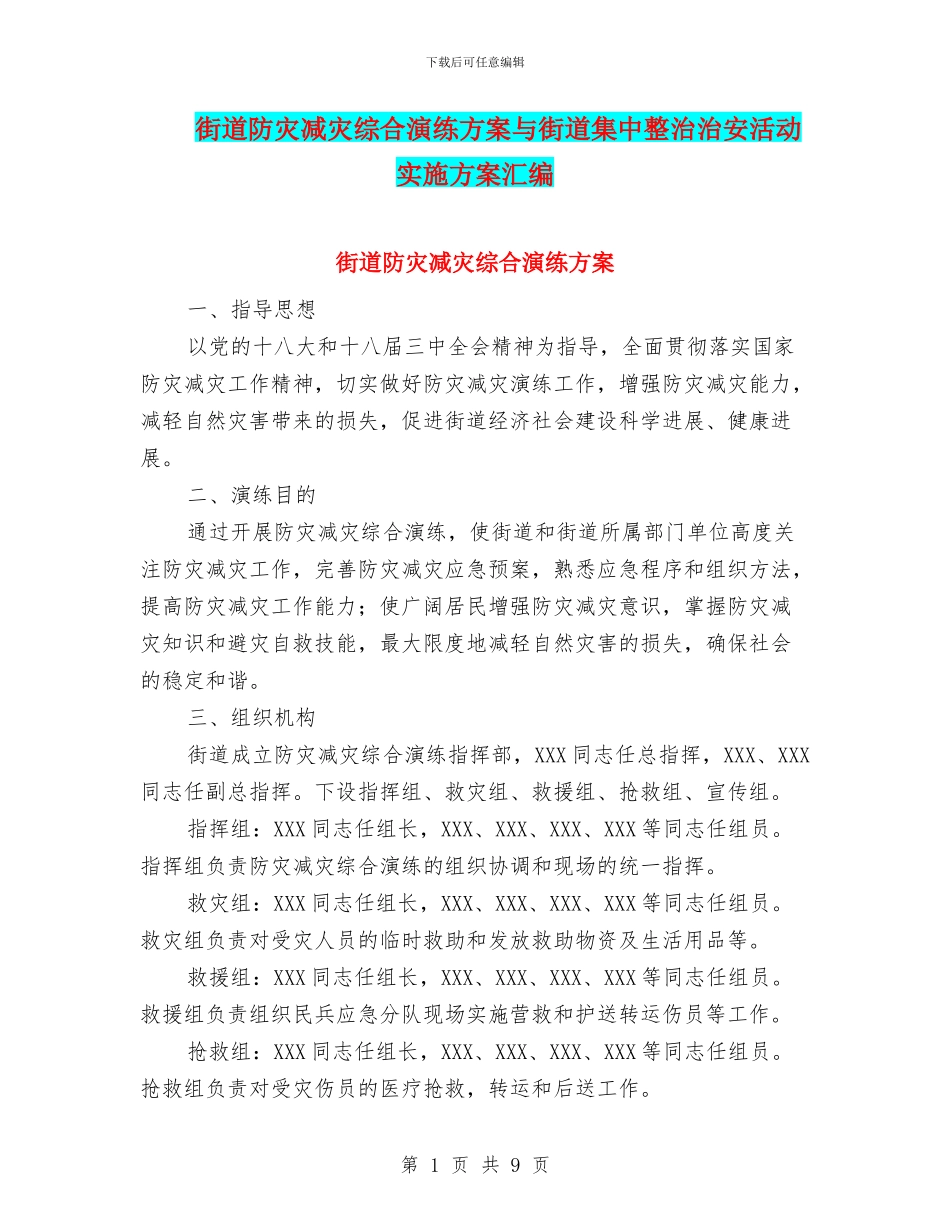 下载后可任意编辑

街道防灾减灾综合演练方案与街道集中整治治安活动实施方案汇编

街道防灾减灾综合演练方案

一、指导思想

以党的十八大和十八届三中全会精神为指导，全面贯彻落实国家防灾减灾工作精神，切实做好防灾减灾演练工作，增强防灾减灾能力，减轻自然灾害带来的损失，促进街道经济社会建设科学进展、健康进展。

二、演练目的

通过开展防灾减灾综合演练，使街道和街道所属部门单位高度关注防灾减灾工作，完善防灾减灾应急预案，熟悉应急程序和组织方法，提高防灾减灾工作能力；使广阔居民增强防灾减灾意识，掌握防灾减灾知识和避灾自救技能，最大限度地减轻自然灾害的损失，确保社会的稳定和谐。

三、组织机构

街道成立防灾减灾综合演练指挥部，XXX同志任总指挥，XXX、XXX同志任副总指挥。下设指挥组、救灾组、救援组、抢救组、宣传组。

指挥组：XXX同志任组长，XXX、XXX、XXX、XXX等同志任组员。指挥组负责防灾减灾综合演练的组织协调和现场的统一指挥。

救灾组：XXX同志任组长，XXX、XXX、XXX、XXX等同志任组员。救灾组负责对受灾人员的临时救助和发放救助物资及生活用品等。

救援组：XXX同志任组长，XXX、XXX、XXX、XXX等同志任组员。救援组负责组织民兵应急分队现场实施营救和护送转运伤员等工作。

抢救组：XXX同志任组长，XXX、XXX、XXX、XXX等同志任组员。抢救组负责对受灾伤员的医疗抢救，转运和后送工作。

第 1 页 共 9 页